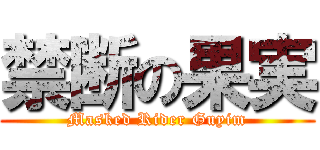 禁断の果実
Masked Rider Guyim